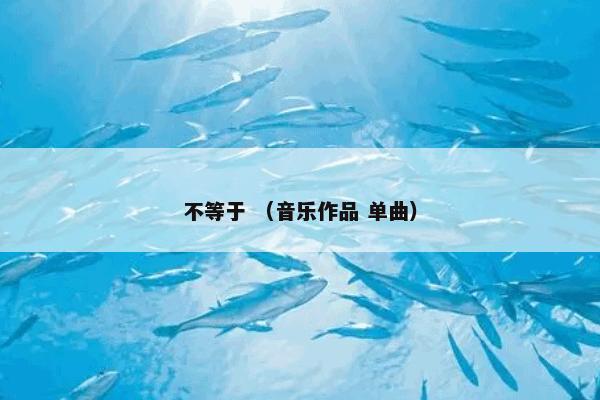 不等于 （音乐作品 单曲）